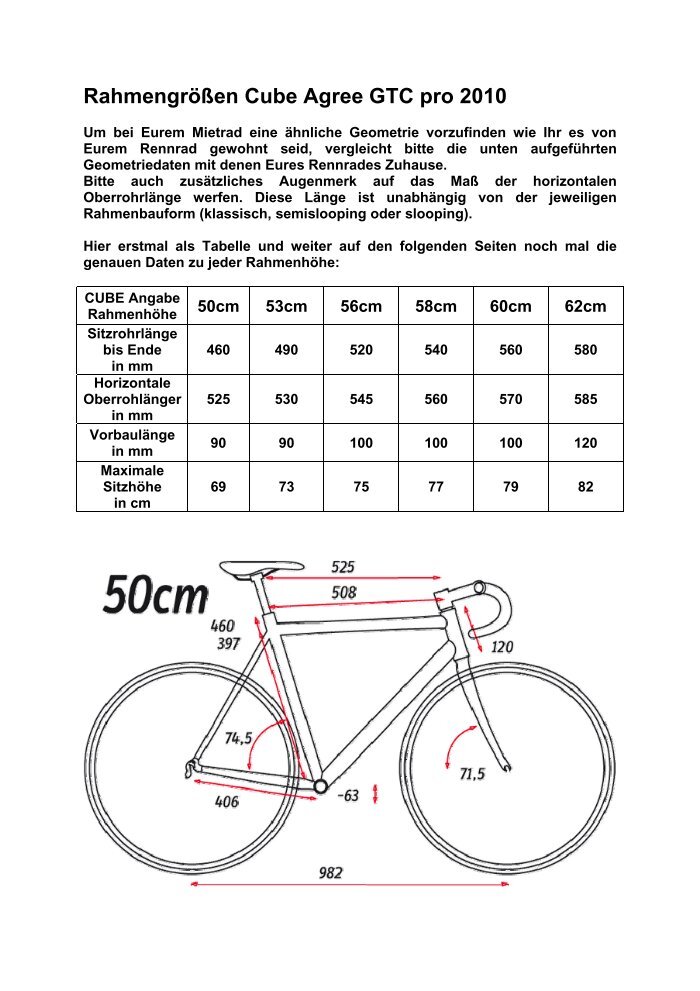 Rahmengrößen Cube Agree GTC pro 2010

Um bei Eurem Mietrad eine ähnliche Geometrie vorzufinden wie Ihr es von Eurem Rennrad gewohnt seid, vergleicht bitte die unten aufgeführten Geometriedaten mit denen Eures Rennrades Zuhause.
Bitte auch zusätzliches Augenmerk auf das Maß der horizontalen Oberrohrlänge werfen. Diese Länge ist unabhängig von der jeweiligen Rahmenbauform (klassisch, semislooping oder slooping).

Hier erstmal als Tabelle und weiter auf den folgenden Seiten noch mal die genauen Daten zu jeder Rahmenhöhe:

| CUBE Angabe Rahmenhöhe | 50cm | 53cm | 56cm | 58cm | 60cm | 62cm |
|---|---|---|---|---|---|---|
| Sitzrohrlänge bis Ende in mm | 460 | 490 | 520 | 540 | 560 | 580 |
| Horizontale Oberrohlänger in mm | 525 | 530 | 545 | 560 | 570 | 585 |
| Vorbaulänge in mm | 90 | 90 | 100 | 100 | 100 | 120 |
| Maximale Sitzhöhe in cm | 69 | 73 | 75 | 77 | 79 | 82 |

50cm
525
508
460
397
120
74,5
71,5
406
-63
982